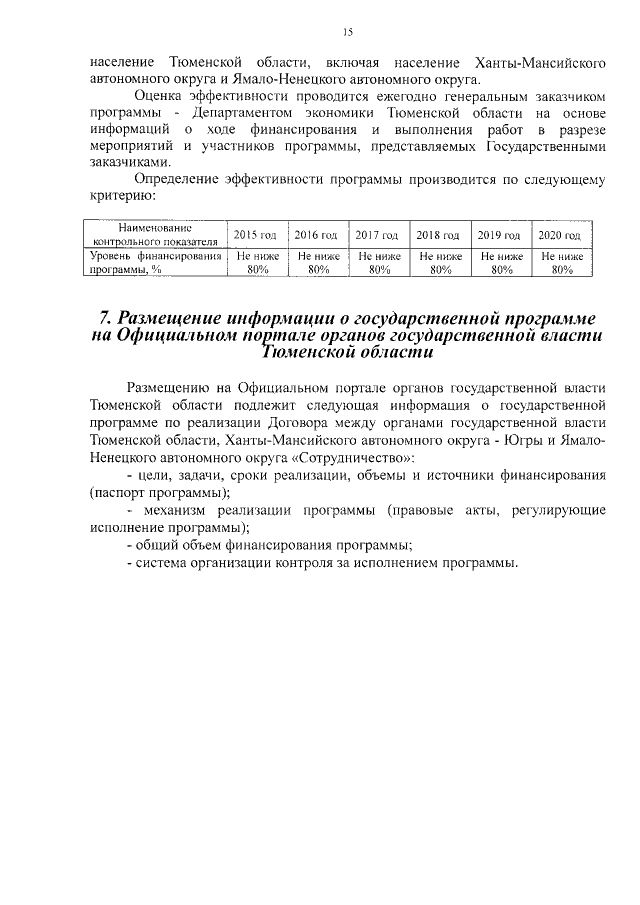 15

население Тюменской области, включая население Ханты-Мансийского автономного округа и Ямало-Ненецкого автономного округа.

Оценка эффективности проводится ежегодно генеральным заказчиком программы - Департаментом экономики Тюменской области на основе информаций о ходе финансирования и выполнения работ в разрезе мероприятий и участников программы, представляемых Государственными заказчиками.

Определение эффективности программы производится по следующему критерию:

| Наименование контрольного показателя | 2015 год | 2016 год | 2017 год | 2018 год | 2019 год | 2020 год |
|---|---|---|---|---|---|---|
| Уровень финансирования программы, % | Не ниже 80% | Не ниже 80% | Не ниже 80% | Не ниже 80% | Не ниже 80% | Не ниже 80% |

7. Размещение информации о государственной программе на Официальном портале органов государственной власти Тюменской области

Размещению на Официальном портале органов государственной власти Тюменской области подлежит следующая информация о государственной программе по реализации Договора между органами государственной власти Тюменской области, Ханты-Мансийского автономного округа - Югры и Ямало-Ненецкого автономного округа «Сотрудничество»:

- цели, задачи, сроки реализации, объемы и источники финансирования (паспорт программы);

- механизм реализации программы (правовые акты, регулирующие исполнение программы);

- общий объем финансирования программы;

- система организации контроля за исполнением программы.